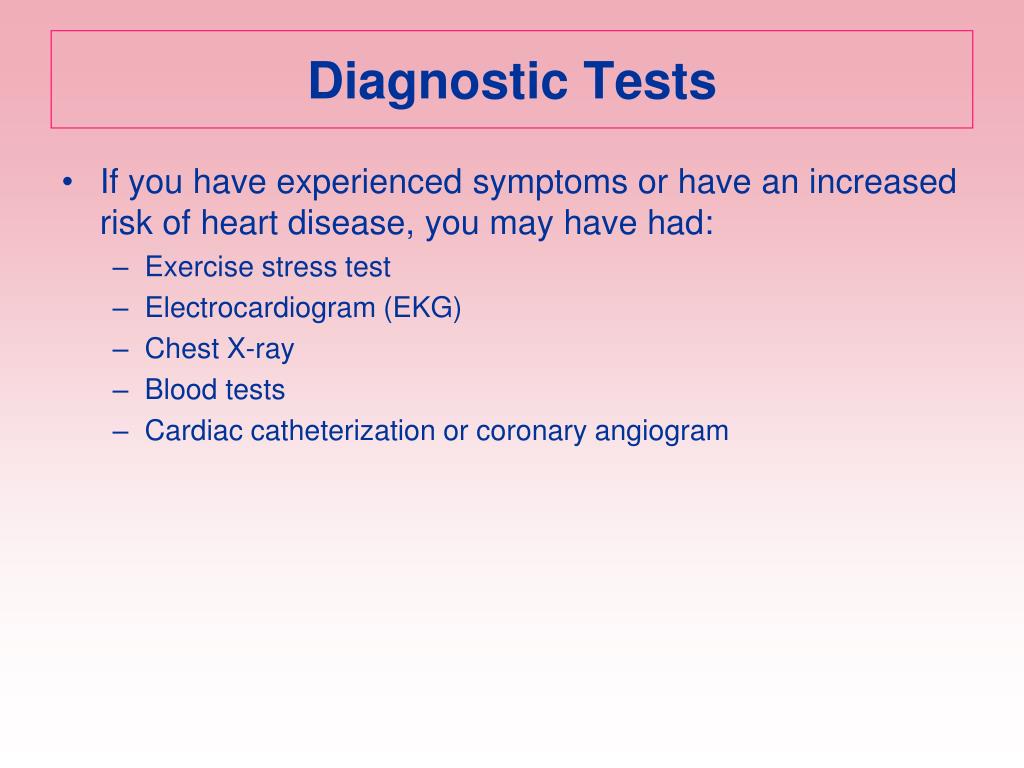 Diagnostic Tests

• If you have experienced symptoms or have an increased risk of heart disease, you may have had:
– Exercise stress test
– Electrocardiogram (EKG)
– Chest X-ray
– Blood tests
– Cardiac catheterization or coronary angiogram